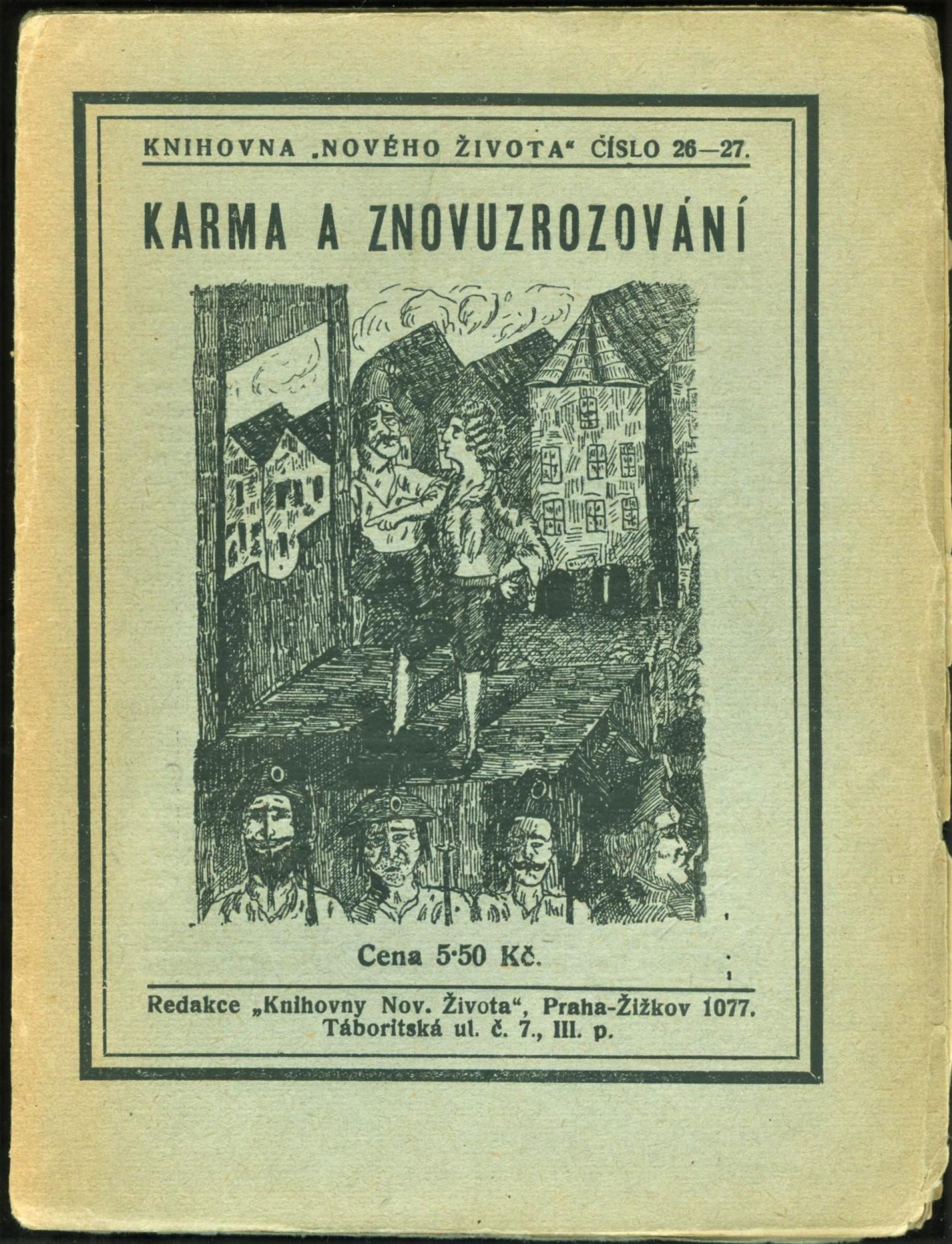 KNIHOVNA „NOVÉHO ŽIVOTA“ ČÍSLO 26—27.

KARMA A ZNOVUZROZOVÁNÍ

Cena 5·50 Kč.

Redakce „Knihovny Nov. Života“, Praha-Žižkov 1077. Táboritská ul. č. 7., III. p.